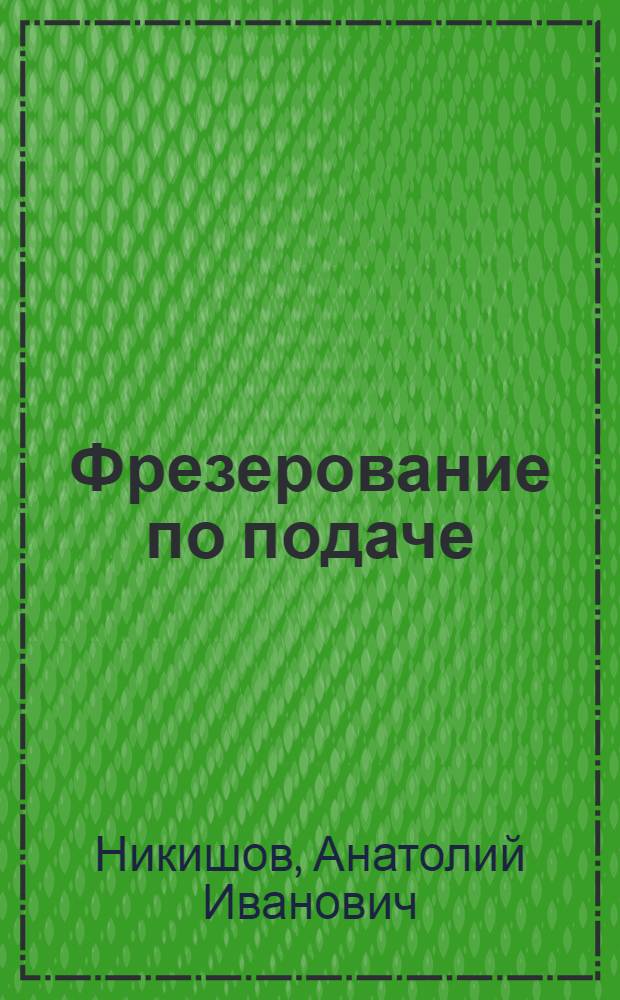 Фрезерование по подаче

Никишов, Анатолий Иванович